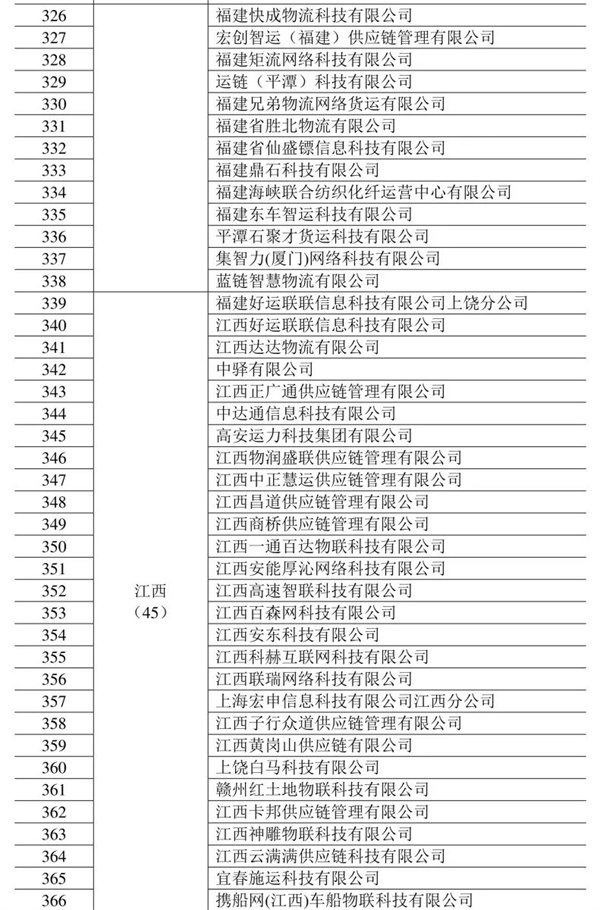 | | | |
|---|---|---|
| 326 | | 福建快成物流科技有限公司 |
| 327 | | 宏创智运（福建）供应链管理有限公司 |
| 328 | | 福建矩流网络科技有限公司 |
| 329 | | 运链（平潭）科技有限公司 |
| 330 | | 福建兄弟物流网络货运有限公司 |
| 331 | | 福建省胜北物流有限公司 |
| 332 | | 福建省仙盛镖信息科技有限公司 |
| 333 | | 福建鼎石科技有限公司 |
| 334 | | 福建海峡联合纺织化纤运营中心有限公司 |
| 335 | | 福建东车智运科技有限公司 |
| 336 | | 平潭石聚才货运科技有限公司 |
| 337 | | 集智力(厦门)网络科技有限公司 |
| 338 | | 蓝链智慧物流有限公司 |
| 339 | 江西（45） | 福建好运联联信息科技有限公司上饶分公司 |
| 340 | | 江西好运联联信息科技有限公司 |
| 341 | | 江西达达物流有限公司 |
| 342 | | 中驿有限公司 |
| 343 | | 江西正广通供应链管理有限公司 |
| 344 | | 中达通信息科技有限公司 |
| 345 | | 高安运力科技集团有限公司 |
| 346 | | 江西物润盛联供应链管理有限公司 |
| 347 | | 江西中正慧运供应链管理有限公司 |
| 348 | | 江西昌道供应链管理有限公司 |
| 349 | | 江西商桥供应链管理有限公司 |
| 350 | | 江西一通百达物联科技有限公司 |
| 351 | | 江西安能厚沁网络科技有限公司 |
| 352 | | 江西高速智联科技有限公司 |
| 353 | | 江西百森网科技有限公司 |
| 354 | | 江西安东科技有限公司 |
| 355 | | 江西科赫互联网科技有限公司 |
| 356 | | 江西联瑞网络科技有限公司 |
| 357 | | 上海宏申信息科技有限公司江西分公司 |
| 358 | | 江西子行众道供应链管理有限公司 |
| 359 | | 江西黄岗山供应链有限公司 |
| 360 | | 上饶白马科技有限公司 |
| 361 | | 赣州红土地物联科技有限公司 |
| 362 | | 江西卡邦供应链管理有限公司 |
| 363 | | 江西神雕物联科技有限公司 |
| 364 | | 江西云满满供应链科技有限公司 |
| 365 | | 宜春施运科技有限公司 |
| 366 | | 携船网(江西)车船物联科技有限公司 |